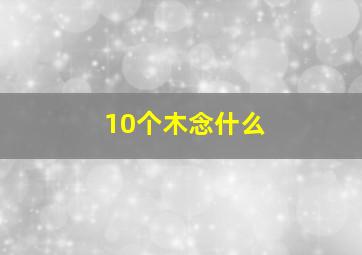 10个木念什么